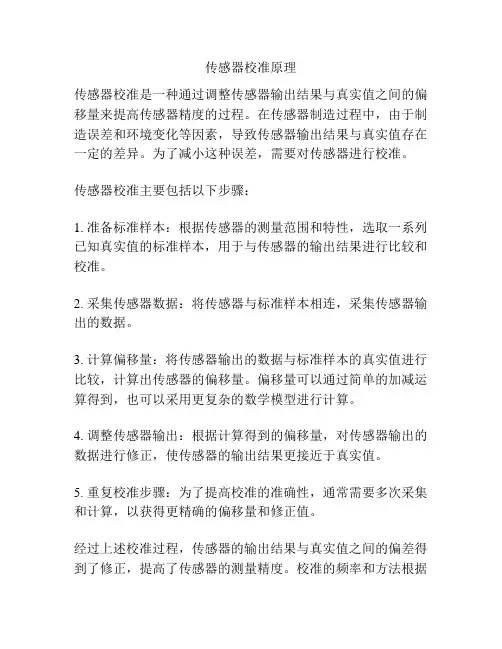 传感器校准原理

传感器校准是一种通过调整传感器输出结果与真实值之间的偏移量来提高传感器精度的过程。在传感器制造过程中，由于制造误差和环境变化等因素，导致传感器输出结果与真实值存在一定的差异。为了减小这种误差，需要对传感器进行校准。

传感器校准主要包括以下步骤：

1. 准备标准样本：根据传感器的测量范围和特性，选取一系列已知真实值的标准样本，用于与传感器的输出结果进行比较和校准。

2. 采集传感器数据：将传感器与标准样本相连，采集传感器输出的数据。

3. 计算偏移量：将传感器输出的数据与标准样本的真实值进行比较，计算出传感器的偏移量。偏移量可以通过简单的加减运算得到，也可以采用更复杂的数学模型进行计算。

4. 调整传感器输出：根据计算得到的偏移量，对传感器输出的数据进行修正，使传感器的输出结果更接近于真实值。

5. 重复校准步骤：为了提高校准的准确性，通常需要多次采集和计算，以获得更精确的偏移量和修正值。

经过上述校准过程，传感器的输出结果与真实值之间的偏差得到了修正，提高了传感器的测量精度。校准的频率和方法根据